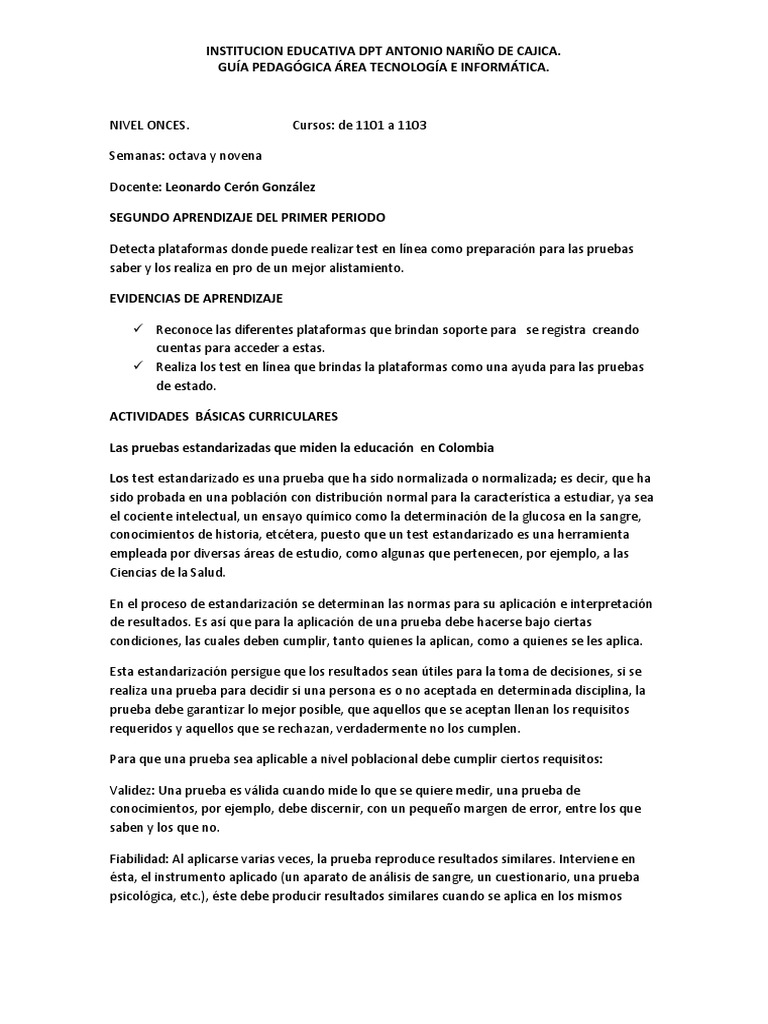 INSTITUCION EDUCATIVA DPT ANTONIO NARIÑO DE CAJICA.
GUÍA PEDAGÓGICA ÁREA TECNOLOGÍA E INFORMÁTICA.

NIVEL ONCES. Cursos: de 1101 a 1103

Semanas: octava y novena

Docente: Leonardo Cerón González

SEGUNDO APRENDIZAJE DEL PRIMER PERIODO

Detecta plataformas donde puede realizar test en línea como preparación para las pruebas saber y los realiza en pro de un mejor alistamiento.

EVIDENCIAS DE APRENDIZAJE

✓ Reconoce las diferentes plataformas que brindan soporte para se registra creando cuentas para acceder a estas.
✓ Realiza los test en línea que brindas la plataformas como una ayuda para las pruebas de estado.

ACTIVIDADES BÁSICAS CURRICULARES

Las pruebas estandarizadas que miden la educación en Colombia

Los test estandarizado es una prueba que ha sido normalizada o normalizada; es decir, que ha sido probada en una población con distribución normal para la característica a estudiar, ya sea el cociente intelectual, un ensayo químico como la determinación de la glucosa en la sangre, conocimientos de historia, etcétera, puesto que un test estandarizado es una herramienta empleada por diversas áreas de estudio, como algunas que pertenecen, por ejemplo, a las Ciencias de la Salud.

En el proceso de estandarización se determinan las normas para su aplicación e interpretación de resultados. Es así que para la aplicación de una prueba debe hacerse bajo ciertas condiciones, las cuales deben cumplir, tanto quienes la aplican, como a quienes se les aplica.

Esta estandarización persigue que los resultados sean útiles para la toma de decisiones, si se realiza una prueba para decidir si una persona es o no aceptada en determinada disciplina, la prueba debe garantizar lo mejor posible, que aquellos que se aceptan llenan los requisitos requeridos y aquellos que se rechazan, verdadermente no los cumplen.

Para que una prueba sea aplicable a nivel poblacional debe cumplir ciertos requisitos:

Validez: Una prueba es válida cuando mide lo que se quiere medir, una prueba de conocimientos, por ejemplo, debe discernir, con un pequeño margen de error, entre los que saben y los que no.

Fiabilidad: Al aplicarse varias veces, la prueba reproduce resultados similares. Interviene en ésta, el instrumento aplicado (un aparato de análisis de sangre, un cuestionario, una prueba psicológica, etc.), éste debe producir resultados similares cuando se aplica en los mismos